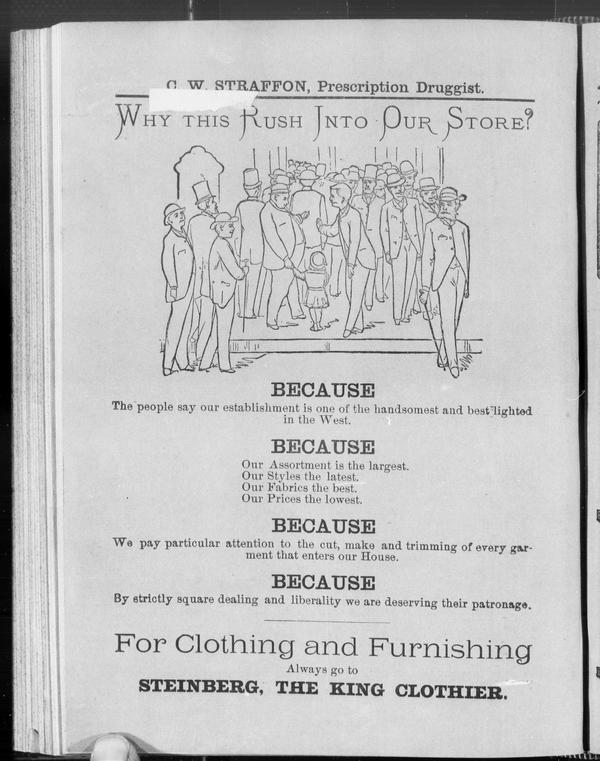 C. W. STRAFFON, Prescription Druggist.

WHY THIS RUSH INTO OUR STORE?

BECAUSE

The people say our establishment is one of the handsomest and best lighted in the West.

BECAUSE

Our Assortment is the largest.
Our Styles the latest.
Our Fabrics the best.
Our Prices the lowest.

BECAUSE

We pay particular attention to the cut, make and trimming of every garment that enters our House.

BECAUSE

By strictly square dealing and liberality we are deserving their patronage.

For Clothing and Furnishing

Always go to

STEINBERG, THE KING CLOTHIER.